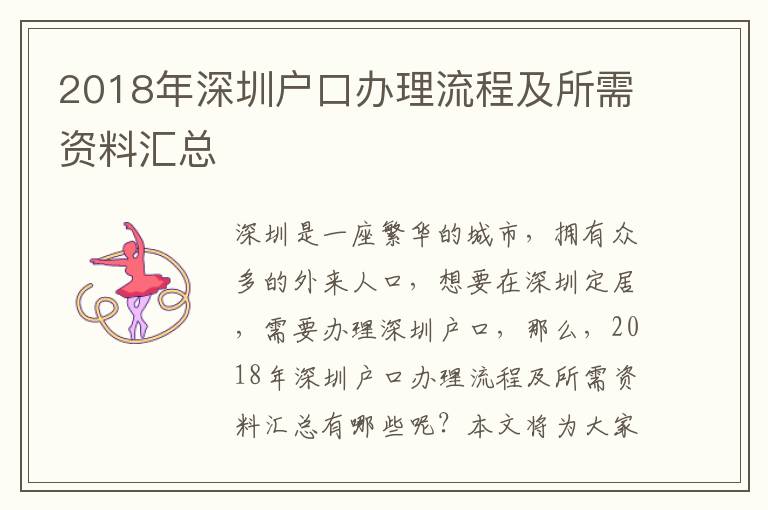 2018年深圳户口办理流程及所需资料汇总

深圳是一座繁华的城市，拥有众多的外来人口，想要在深圳定居，需要办理深圳户口，那么，2018年深圳户口办理流程及所需资料汇总有哪些呢？本文将为大家